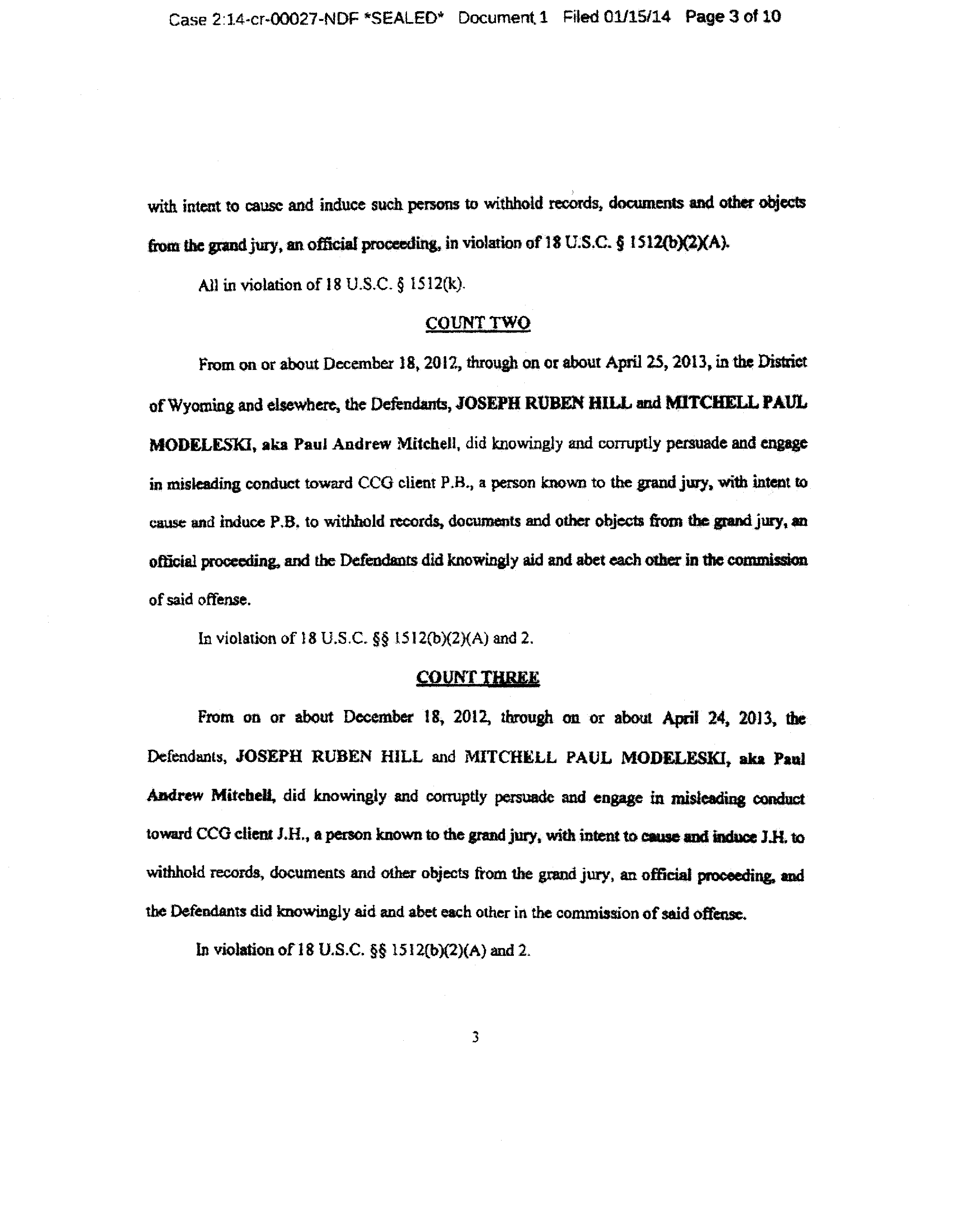 Case 2:14-cr-00027-NDF *SEALED* Document 1 Filed 01/15/14 Page 3 of 10

with intent to cause and induce such persons to withhold records, documents and other objects from the grand jury, an official proceeding, in violation of 18 U.S.C. § 1512(b)(2)(A).

All in violation of 18 U.S.C. § 1512(k).

COUNT TWO

From on or about December 18, 2012, through on or about April 25, 2013, in the District of Wyoming and elsewhere, the Defendants, JOSEPH RUBEN HILL and MITCHELL PAUL MODELESKI, aka Paul Andrew Mitchell, did knowingly and corruptly persuade and engage in misleading conduct toward CCG client P.B., a person known to the grand jury, with intent to cause and induce P.B. to withhold records, documents and other objects from the grand jury, an official proceeding, and the Defendants did knowingly aid and abet each other in the commission of said offense.

In violation of 18 U.S.C. §§ 1512(b)(2)(A) and 2.

COUNT THREE

From on or about December 18, 2012, through on or about April 24, 2013, the Defendants, JOSEPH RUBEN HILL and MITCHELL PAUL MODELESKI, aka Paul Andrew Mitchell, did knowingly and corruptly persuade and engage in misleading conduct toward CCG client J.H., a person known to the grand jury, with intent to cause and induce J.H. to withhold records, documents and other objects from the grand jury, an official proceeding, and the Defendants did knowingly aid and abet each other in the commission of said offense.

In violation of 18 U.S.C. §§ 1512(b)(2)(A) and 2.

3